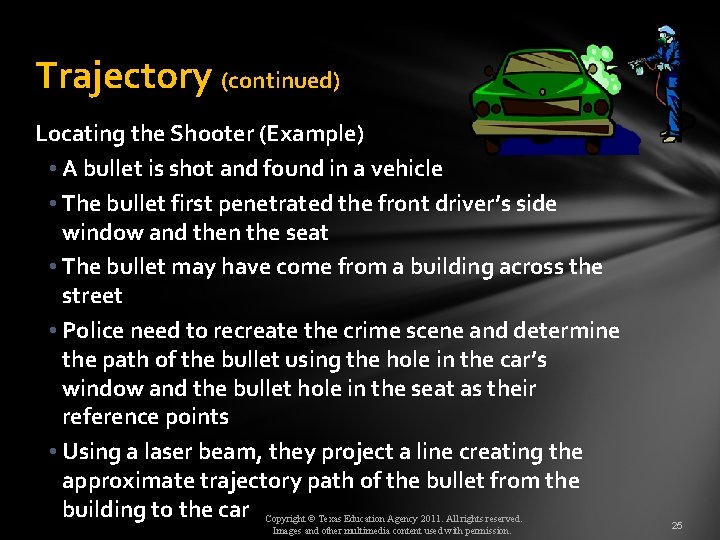 Trajectory (continued)

Locating the Shooter (Example)

• A bullet is shot and found in a vehicle

• The bullet first penetrated the front driver's side window and then the seat

• The bullet may have come from a building across the street

• Police need to recreate the crime scene and determine the path of the bullet using the hole in the car's window and the bullet hole in the seat as their reference points

• Using a laser beam, they project a line creating the approximate trajectory path of the bullet from the building to the car

Copyright © Texas Education Agency 2011. All rights reserved. Images and other multimedia content used with permission.

25